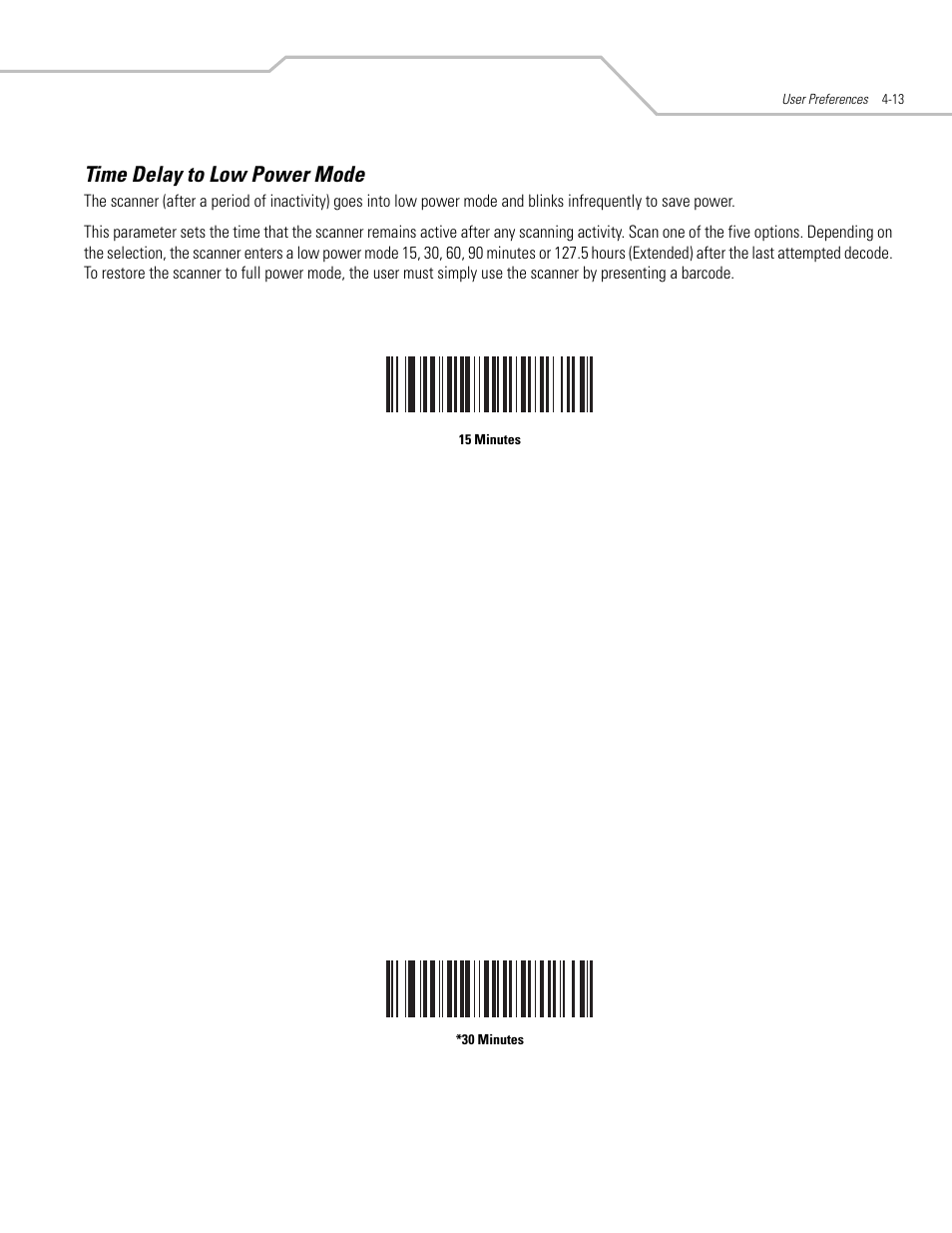 User Preferences 4-13

Time Delay to Low Power Mode

The scanner (after a period of inactivity) goes into low power mode and blinks infrequently to save power.

This parameter sets the time that the scanner remains active after any scanning activity. Scan one of the five options. Depending on the selection, the scanner enters a low power mode 15, 30, 60, 90 minutes or 127.5 hours (Extended) after the last attempted decode. To restore the scanner to full power mode, the user must simply use the scanner by presenting a barcode.

15 Minutes

*30 Minutes